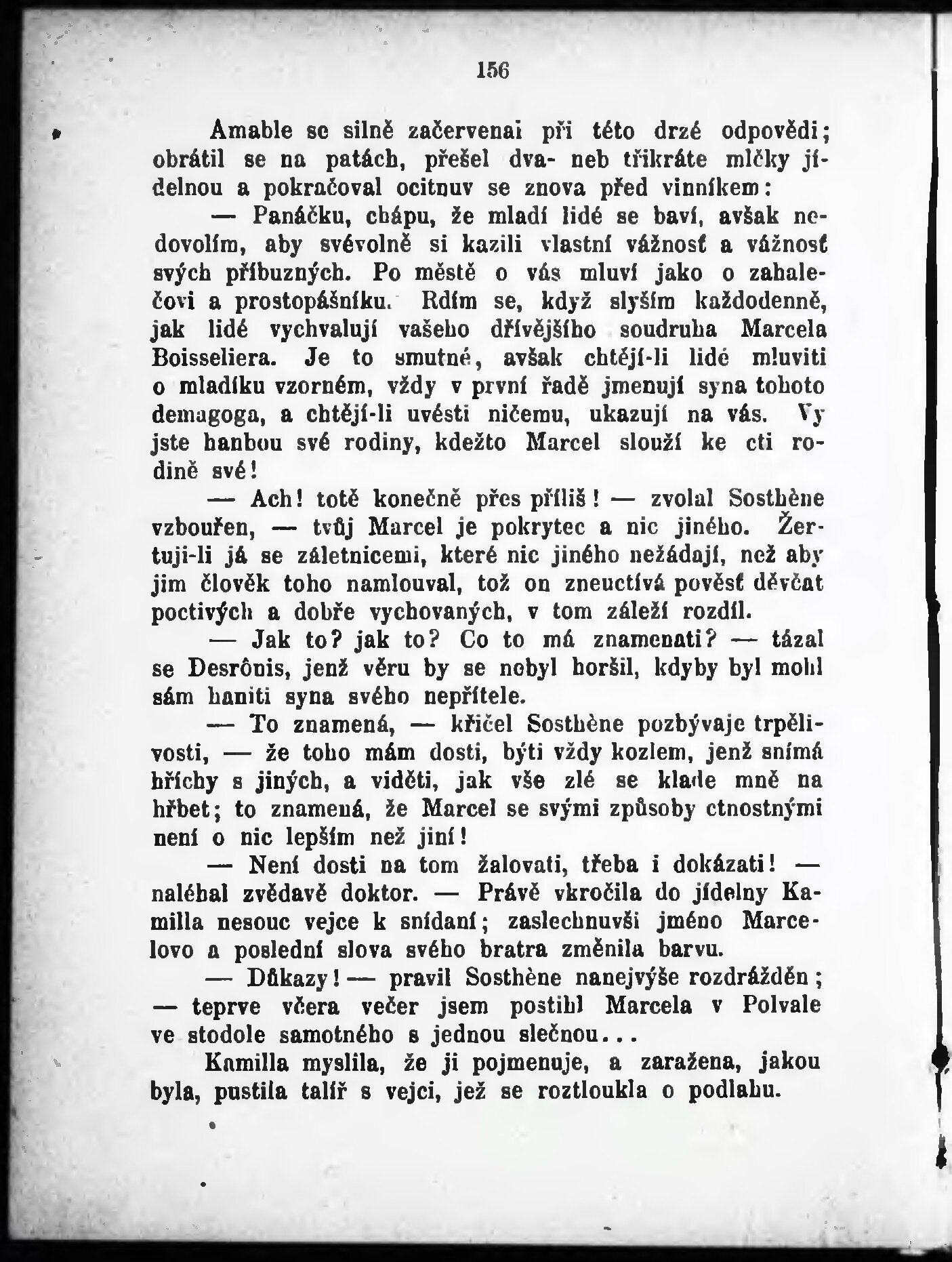 156

Amable se silně začervenal při této drzé odpovědi; obrátil se na patách, přešel dva- neb třikráte mlčky jídelnou a pokračoval ocitnuv se znova před vinníkem:

— Panáčku, chápu, že mladí lidé se baví, avšak nedovolím, aby svévolně si kazili vlastní vážnosť a vážnosť svých příbuzných. Po městě o vás mluví jako o zahalečovi a prostopášníku. Rdím se, když slyším každodenně, jak lidé vychvalují vašeho dřívějšího soudruha Marcela Boisseliera. Je to smutné, avšak chtějí-li lidé mluviti o mladíku vzorném, vždy v první řadě jmenují syna tohoto demagoga, a chtějí-li uvésti ničemu, ukazují na vás. Vy jste hanbou své rodiny, kdežto Marcel slouží ke cti rodině své!

— Ach! totě konečně přes příliš! — zvolal Sosthène vzbouřen, — tvůj Marcel je pokrytec a nic jiného. Žertuji-li já se záletnicemi, které nic jiného nežádají, než aby jim člověk toho namlouval, tož on zneuctívá pověsť děvčat poctivých a dobře vychovaných, v tom záleží rozdíl.

— Jak to? jak to? Co to má znamenati? — tázal se Desrônis, jenž věru by se nebyl horšil, kdyby byl mohl sám haniti syna svého nepřítele.

— To znamená, — křičel Sosthène pozbývaje trpělivosti, — že toho mám dosti, býti vždy kozlem, jenž snímá hříchy s jiných, a viděti, jak vše zlé se klade mně na hřbet; to znamená, že Marcel se svými způsoby ctnostnými není o nic lepším než jiní!

— Není dosti na tom žalovati, třeba i dokázati! — naléhal zvědavě doktor. — Právě vkročila do jídelny Kamilla nesouc vejce k snídaní; zaslechnuvši jméno Marcelovo a poslední slova svého bratra změnila barvu.

— Důkazy! — pravil Sosthène nanejvýše rozdrážděn; — teprve včera večer jsem postihl Marcela v Polvale ve stodole samotného s jednou slečnou...

Kamilla myslila, že ji pojmenuje, a zaražena, jakou byla, pustila talíř s vejci, jež se roztloukla o podlahu.